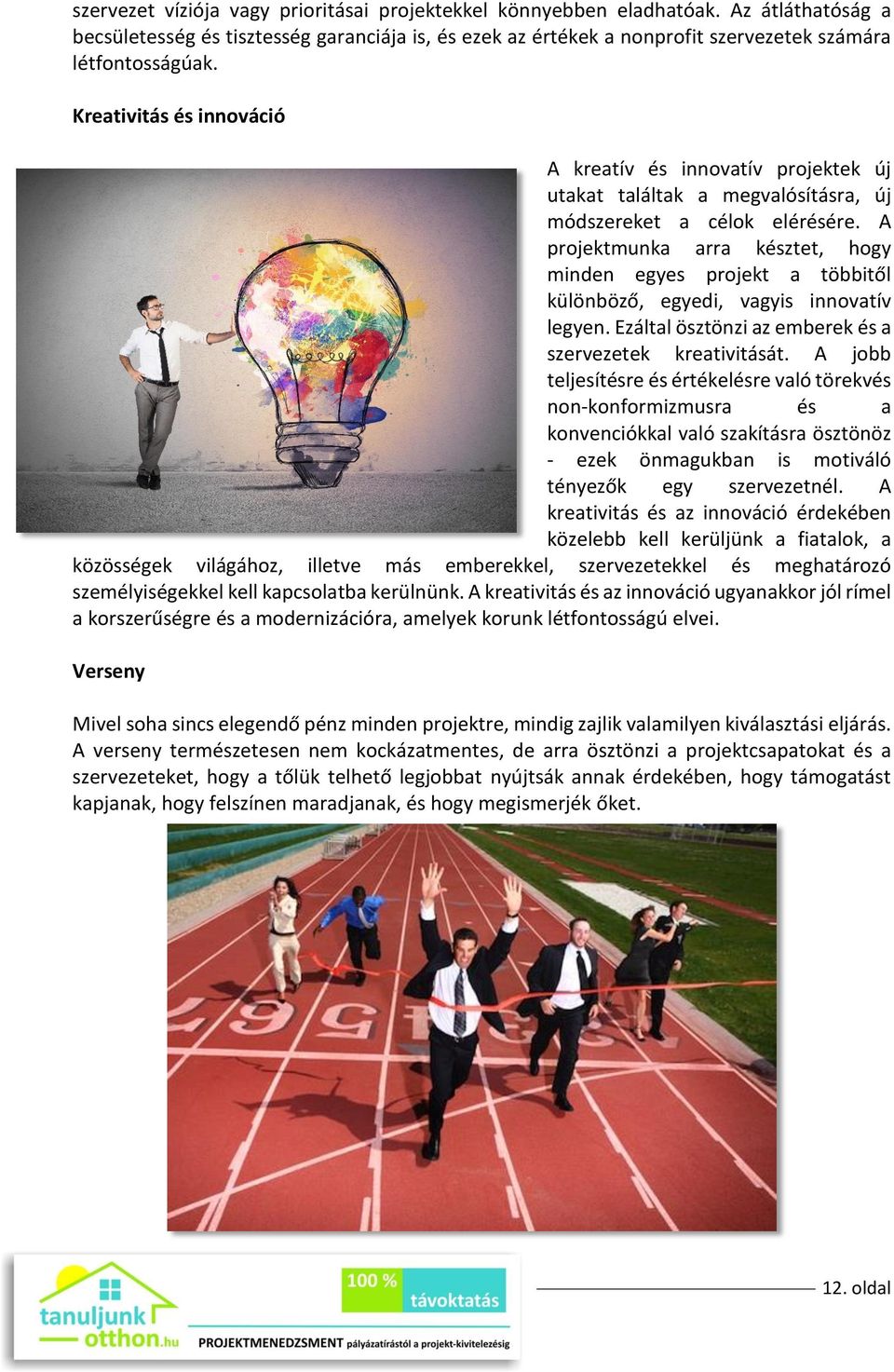 szervezet víziója vagy prioritásai projektekkel könnyebben eladhatóak. Az átláthatóság a becsületesség és tisztesség garanciája is, és ezek az értékek a nonprofit szervezetek számára létfontosságúak.

Kreativitás és innováció

A kreatív és innovatív projektek új utakat találtak a megvalósításra, új módszereket a célok elérésére. A projektmunka arra késztet, hogy minden egyes projekt a többitől különböző, egyedi, vagyis innovatív legyen. Ezáltal ösztönzi az emberek és a szervezetek kreativitását. A jobb teljesítésre és értékelésre való törekvés non-konformizmusra és a konvenciókkal való szakításra ösztönöz - ezek önmagukban is motiváló tényezők egy szervezetnél. A kreativitás és az innováció érdekében közelebb kell kerüljünk a fiatalok, a közösségek világához, illetve más emberekkel, szervezetekkel és meghatározó személyiségekkel kell kapcsolatba kerülnünk. A kreativitás és az innováció ugyanakkor jól rímel a korszerűségre és a modernizációra, amelyek korunk létfontosságú elvei.

Verseny

Mivel soha sincs elegendő pénz minden projektre, mindig zajlik valamilyen kiválasztási eljárás. A verseny természetesen nem kockázatmentes, de arra ösztönzi a projektcsapatokat és a szervezeteket, hogy a tőlük telhető legjobbat nyújtsák annak érdekében, hogy támogatást kapjanak, hogy felszínen maradjanak, és hogy megismerjék őket.

tanuljunk otthon.hu
100 % távoktatás
PROJEKTMENEDZSMENT pályázatírástól a projekt-kivitelezésig
12. oldal